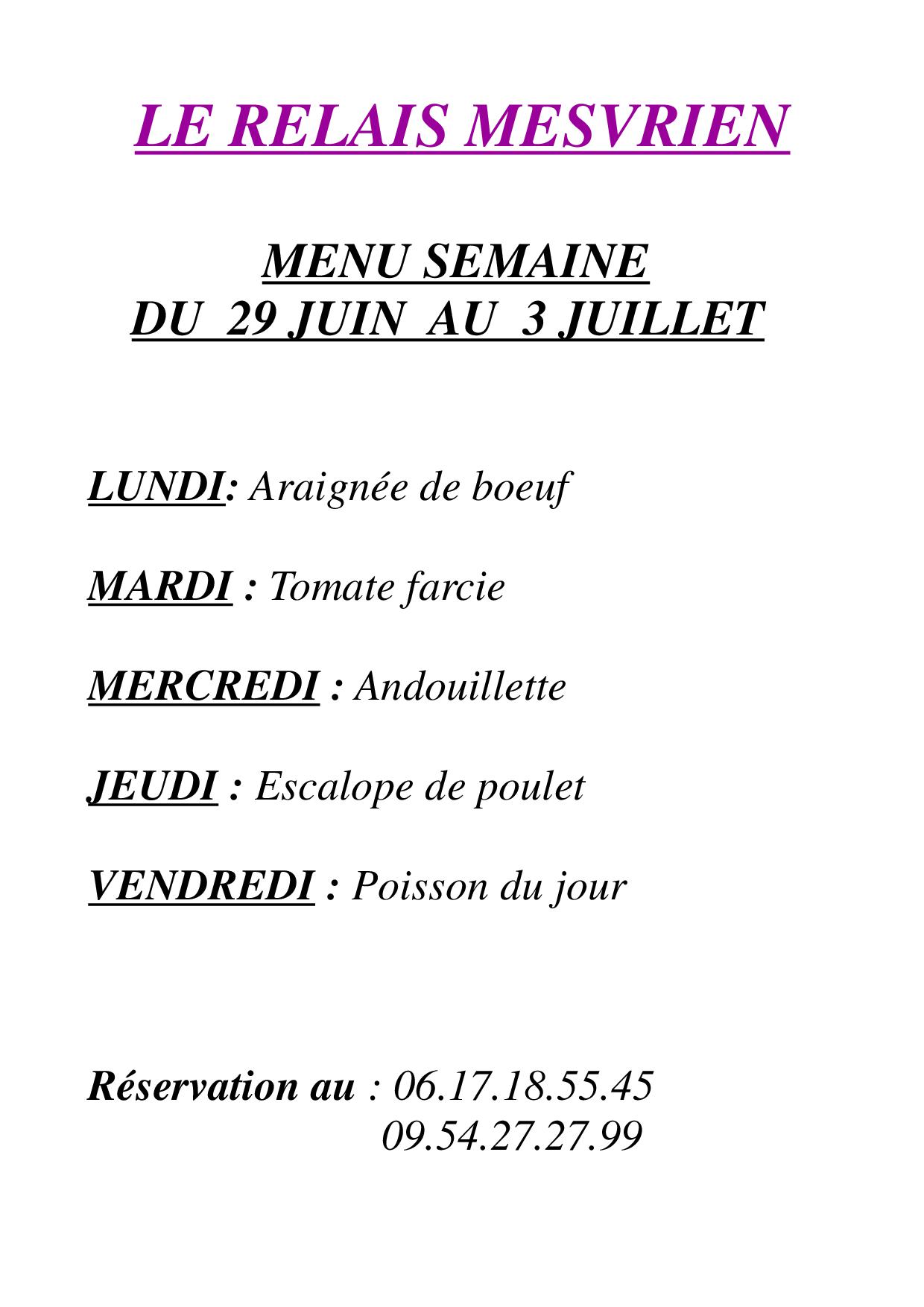 LE RELAIS MESVRIEN

MENU SEMAINE
DU 29 JUIN AU 3 JUILLET

LUNDI: Araignée de boeuf

MARDI : Tomate farcie

MERCREDI : Andouillette

JEUDI : Escalope de poulet

VENDREDI : Poisson du jour

Réservation au : 06.17.18.55.45
09.54.27.27.99